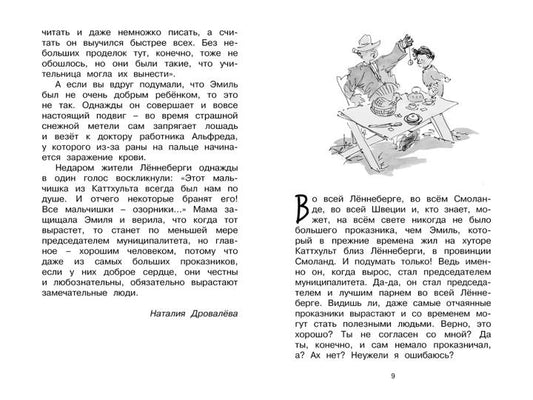 читать и даже немножко писать, а считать он выучился быстрее всех. Без небольших проделок тут, конечно, тоже не обошлось, но они были такие, что учительница могла их вынести».

А если вы вдруг подумали, что Эмиль был не очень добрым ребёнком, то это не так. Однажды он совершает и вовсе настоящий подвиг – во время страшной снежной метели сам запрягает лошадь и везёт к доктору работника Альфреда, у которого из-за раны на пальце начинается заражение крови.

Недаром жители Лённеберги однажды в один голос воскликнули: «Этот мальчишка из Каттхульта всегда был нам по душе. И отчего некоторые бранят его! Все мальчишки – озорники...» Мама защищала Эмиля и верила, что когда тот вырастет, то станет по меньшей мере председателем муниципалитета, но главное – хорошим человеком, потому что даже из самых больших проказников, если у них доброе сердце, они честны и любознательны, обязательно вырастают замечательные люди.

Наталия Дровалёва

Во всей Лённеберге, во всём Смоланде, во всей Швеции и, кто знает, может, на всём свете никогда не было большего проказника, чем Эмиль, который в прежние времена жил на хуторе Каттхульт близ Лённеберги, в провинции Смоланд. И подумать только! Ведь именно он, когда вырос, стал председателем муниципалитета. Да-да, он стал председателем и лучшим парнем во всей Лённеберге. Видишь ли, даже самые отчаянные проказники вырастают и со временем могут стать полезными людьми. Верно, это хорошо? Ты не согласен со мной? Да ты, конечно, и сам немало проказничал, а? Ах нет? Неужели я ошибаюсь?

9